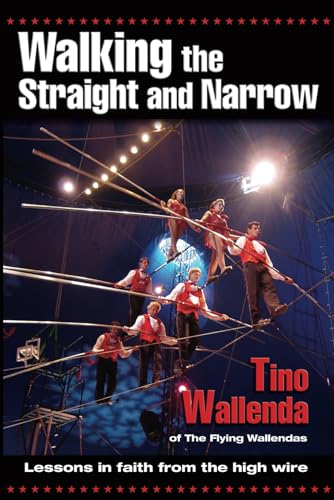 Walking the Straight and Narrow

Tino Wallenda

of The Flying Wallendas

Lessons in faith from the high wire